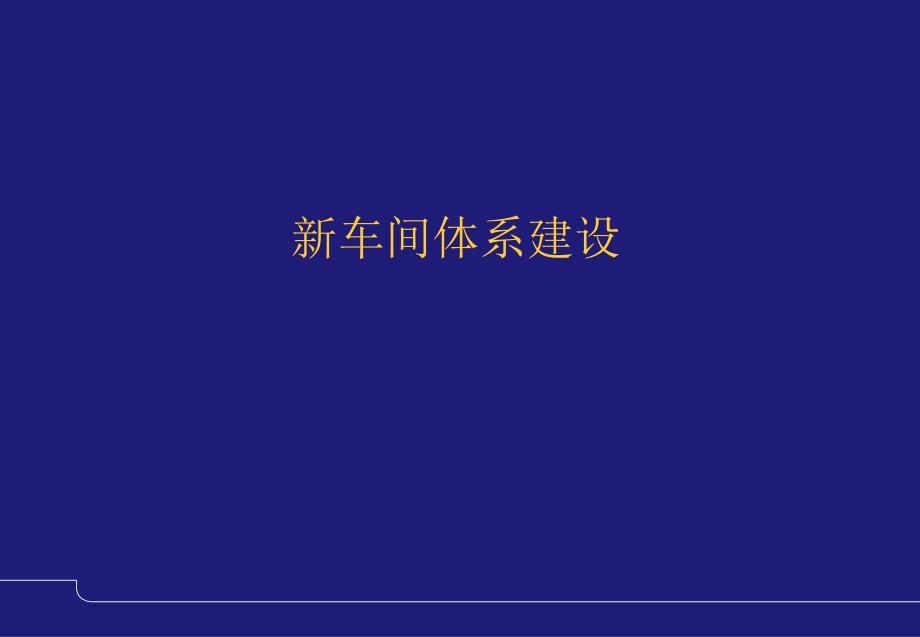 新车间体系建设